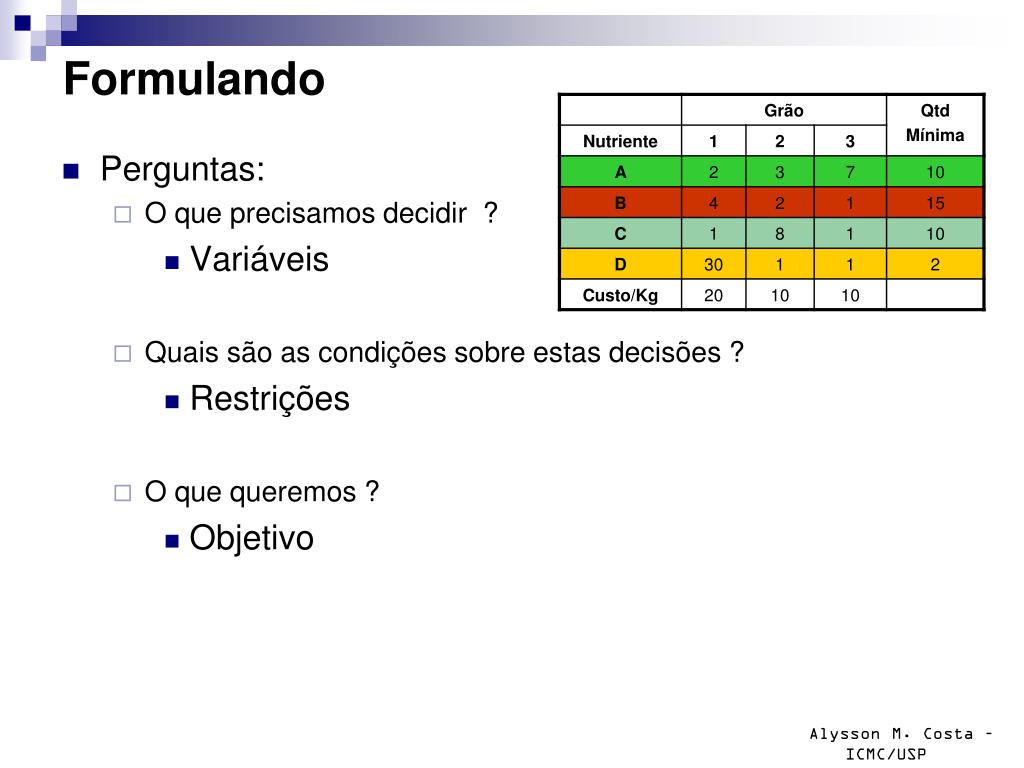 Formulando

| | Grão | | | Qtd Mínima |
|---|---|---|---|---|
| Nutriente | 1 | 2 | 3 | |
| A | 2 | 3 | 7 | 10 |
| B | 4 | 2 | 1 | 15 |
| C | 1 | 8 | 1 | 10 |
| D | 30 | 1 | 1 | 2 |
| Custo/Kg | 20 | 10 | 10 | |

Perguntas:

O que precisamos decidir ?

Variáveis

Quais são as condições sobre estas decisões ?

Restrições

O que queremos ?

Objetivo

Alysson M. Costa – ICMC/USP